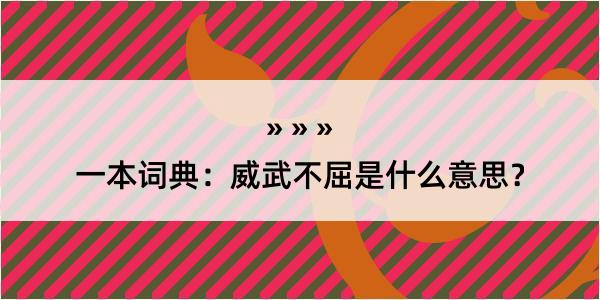 » » »

一本词典：威武不屈是什么意思？